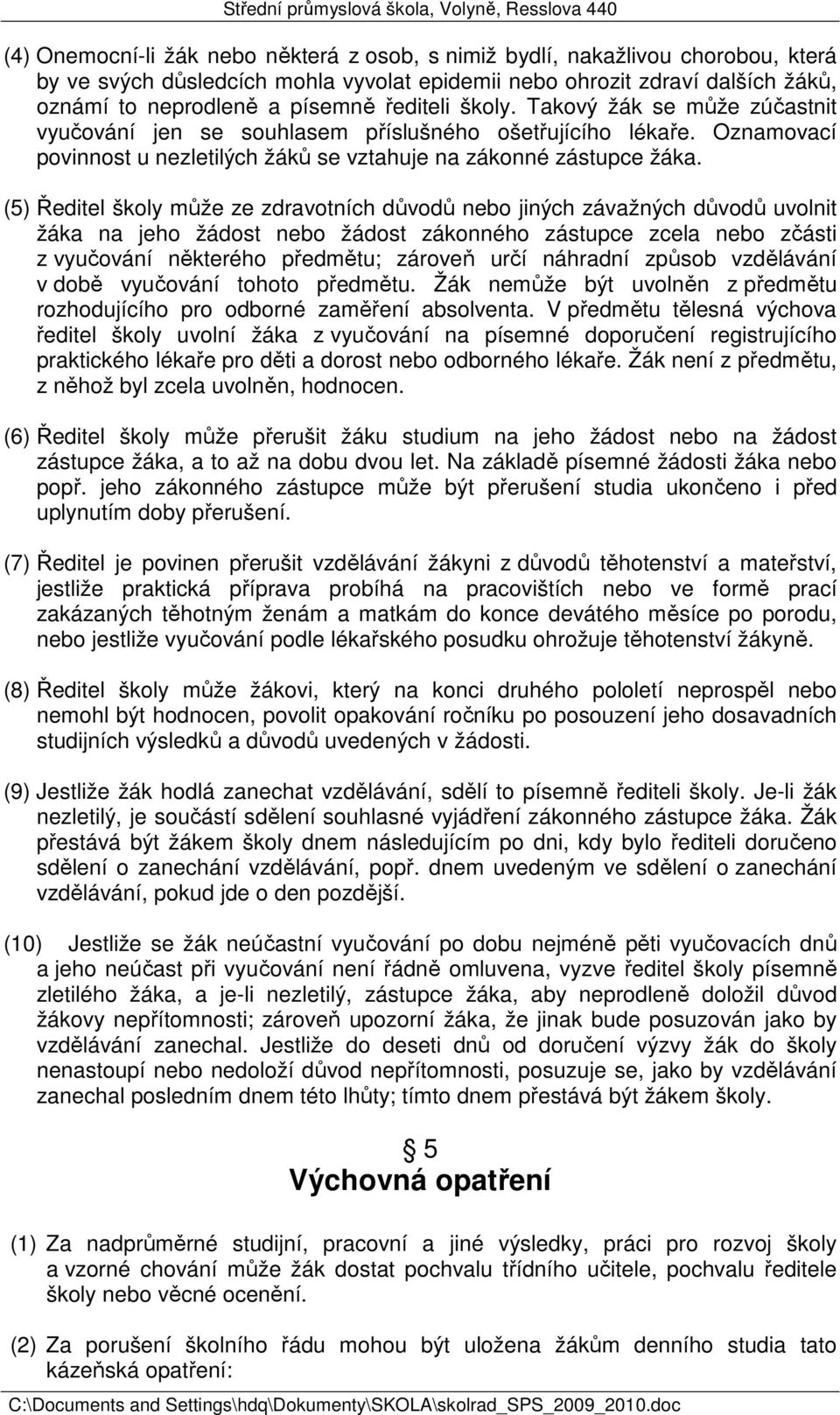 Střední průmyslová škola, Volyně, Resslova 440

(4) Onemocní-li žák nebo některá z osob, s nimiž bydlí, nakažlivou chorobou, která by ve svých důsledcích mohla vyvolat epidemii nebo ohrozit zdraví dalších žáků, oznámí to neprodleně a písemně řediteli školy. Takový žák se může zúčastnit vyučování jen se souhlasem příslušného ošetřujícího lékaře. Oznamovací povinnost u nezletilých žáků se vztahuje na zákonné zástupce žáka.

(5) Ředitel školy může ze zdravotních důvodů nebo jiných závažných důvodů uvolnit žáka na jeho žádost nebo žádost zákonného zástupce zcela nebo zčásti z vyučování některého předmětu; zároveň určí náhradní způsob vzdělávání v době vyučování tohoto předmětu. Žák nemůže být uvolněn z předmětu rozhodujícího pro odborné zaměření absolventa. V předmětu tělesná výchova ředitel školy uvolní žáka z vyučování na písemné doporučení registrujícího praktického lékaře pro děti a dorost nebo odborného lékaře. Žák není z předmětu, z něhož byl zcela uvolněn, hodnocen.

(6) Ředitel školy může přerušit žáku studium na jeho žádost nebo na žádost zástupce žáka, a to až na dobu dvou let. Na základě písemné žádosti žáka nebo popř. jeho zákonného zástupce může být přerušení studia ukončeno i před uplynutím doby přerušení.

(7) Ředitel je povinen přerušit vzdělávání žákyni z důvodů těhotenství a mateřství, jestliže praktická příprava probíhá na pracovištích nebo ve formě prací zakázaných těhotným ženám a matkám do konce devátého měsíce po porodu, nebo jestliže vyučování podle lékařského posudku ohrožuje těhotenství žákyně.

(8) Ředitel školy může žákovi, který na konci druhého pololetí neprospěl nebo nemohl být hodnocen, povolit opakování ročníku po posouzení jeho dosavadních studijních výsledků a důvodů uvedených v žádosti.

(9) Jestliže žák hodlá zanechat vzdělávání, sdělí to písemně řediteli školy. Je-li žák nezletilý, je součástí sdělení souhlasné vyjádření zákonného zástupce žáka. Žák přestává být žákem školy dnem následujícím po dni, kdy bylo řediteli doručeno sdělení o zanechání vzdělávání, popř. dnem uvedeným ve sdělení o zanechání vzdělávání, pokud jde o den pozdější.

(10) Jestliže se žák neúčastní vyučování po dobu nejméně pěti vyučovacích dnů a jeho neúčast při vyučování není řádně omluvena, vyzve ředitel školy písemně zletilého žáka, a je-li nezletilý, zástupce žáka, aby neprodleně doložil důvod žákovy nepřítomnosti; zároveň upozorní žáka, že jinak bude posuzován jako by vzdělávání zanechal. Jestliže do deseti dnů od doručení výzvy žák do školy nenastoupí nebo nedoloží důvod nepřítomnosti, posuzuje se, jako by vzdělávání zanechal posledním dnem této lhůty; tímto dnem přestává být žákem školy.

§ 5
Výchovná opatření

(1) Za nadprůměrné studijní, pracovní a jiné výsledky, práci pro rozvoj školy a vzorné chování může žák dostat pochvalu třídního učitele, pochvalu ředitele školy nebo věcné ocenění.

(2) Za porušení školního řádu mohou být uložena žákům denního studia tato kázeňská opatření:

C:\Documents and Settings\hdq\Dokumenty\SKOLA\skolrad_SPS_2009_2010.doc